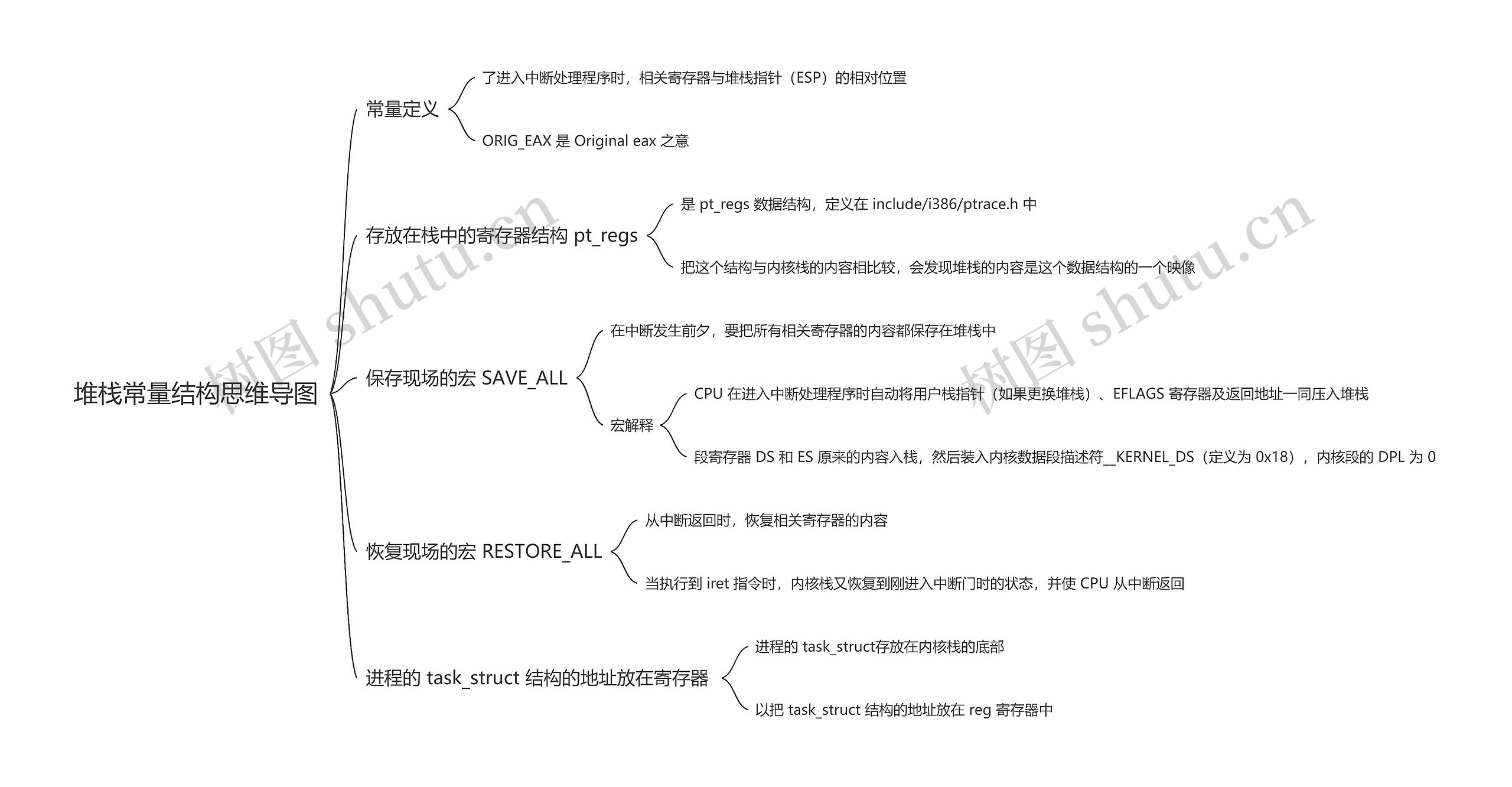 堆栈常量结构思维导图

常量定义

了进入中断处理程序时，相关寄存器与堆栈指针（ESP）的相对位置

ORIG_EAX 是 Original eax 之意

存放在栈中的寄存器结构 pt_regs

是 pt_regs 数据结构，定义在 include/i386/ptrace.h 中

把这个结构与内核栈的内容相比较，会发现堆栈的内容是这个数据结构的一个映像

保存现场的宏 SAVE_ALL

在中断发生前夕，要把所有相关寄存器的内容都保存在堆栈中

宏解释

CPU 在进入中断处理程序时自动将用户栈指针（如果更换堆栈）、EFLAGS 寄存器及返回地址一同压入堆栈

段寄存器 DS 和 ES 原来的内容入栈，然后装入内核数据段描述符__KERNEL_DS（定义为 0x18），内核段的 DPL 为 0

恢复现场的宏 RESTORE_ALL

从中断返回时，恢复相关寄存器的内容

当执行到 iret 指令时，内核栈又恢复到刚进入中断门时的状态，并使 CPU 从中断返回

进程的 task_struct 结构的地址放在寄存器

进程的 task_struct存放在内核栈的底部

以把 task_struct 结构的地址放在 reg 寄存器中

树图 shutu.cn

树图 shutu.cn